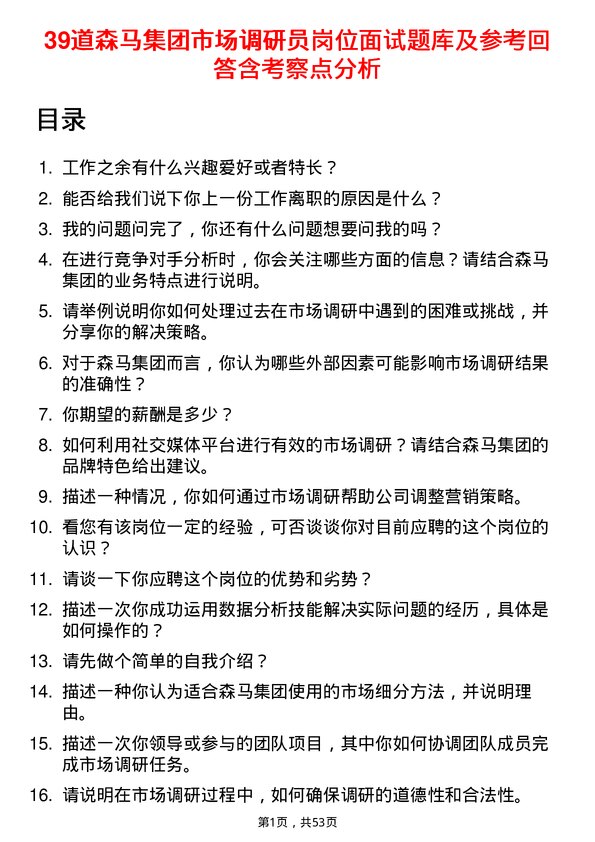 39道森马集团市场调研员岗位面试题库及参考回答含考察点分析

目录

1. 工作之余有什么兴趣爱好或者特长？
2. 能否给我们说下你上一份工作离职的原因是什么？
3. 我的问题问完了，你还有什么问题想要问我的吗？
4. 在进行竞争对手分析时，你会关注哪些方面的信息？请结合森马集团的业务特点进行说明。
5. 请举例说明你如何处理过去在市场调研中遇到的困难或挑战，并分享你的解决策略。
6. 对于森马集团而言，你认为哪些外部因素可能影响市场调研结果的准确性？
7. 你期望的薪酬是多少？
8. 如何利用社交媒体平台进行有效的市场调研？请结合森马集团的品牌特色给出建议。
9. 描述一种情况，你如何通过市场调研帮助公司调整营销策略。
10. 看您有该岗位一定的经验，可否谈谈你对目前应聘的这个岗位的认识？
11. 请谈一下你应聘这个岗位的优势和劣势？
12. 描述一次你成功运用数据分析技能解决实际问题的经历，具体是如何操作的？
13. 请先做个简单的自我介绍？
14. 描述一种你认为适合森马集团使用的市场细分方法，并说明理由。
15. 描述一次你领导或参与的团队项目，其中你如何协调团队成员完成市场调研任务。
16. 请说明在市场调研过程中，如何确保调研的道德性和合法性。

第1页，共53页